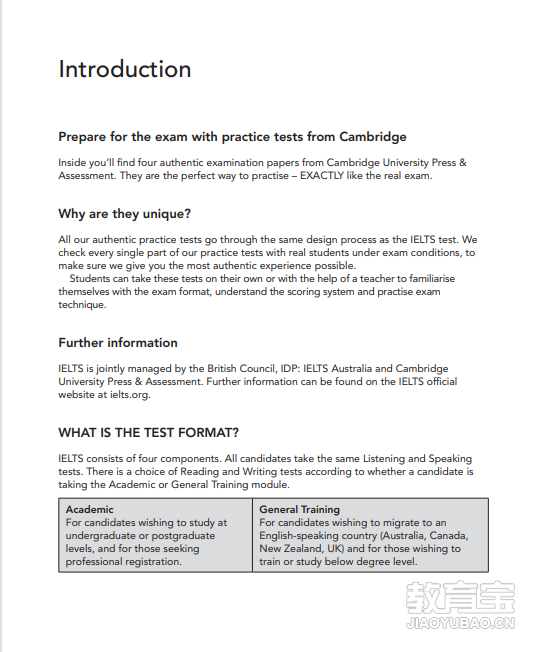 Introduction

Prepare for the exam with practice tests from Cambridge

Inside you'll find four authentic examination papers from Cambridge University Press & Assessment. They are the perfect way to practise – EXACTLY like the real exam.

Why are they unique?

All our authentic practice tests go through the same design process as the IELTS test. We check every single part of our practice tests with real students under exam conditions, to make sure we give you the most authentic experience possible.

Students can take these tests on their own or with the help of a teacher to familiarise themselves with the exam format, understand the scoring system and practise exam technique.

Further information

IELTS is jointly managed by the British Council, IDP: IELTS Australia and Cambridge University Press & Assessment. Further information can be found on the IELTS official website at ielts.org.

WHAT IS THE TEST FORMAT?

IELTS consists of four components. All candidates take the same Listening and Speaking tests. There is a choice of Reading and Writing tests according to whether a candidate is taking the Academic or General Training module.

| Academic For candidates wishing to study at undergraduate or postgraduate levels, and for those seeking professional registration. | General Training For candidates wishing to migrate to an English-speaking country (Australia, Canada, New Zealand, UK) and for those wishing to train or study below degree level. |
|---|---|

教育宝
JIAOYUBAO.CN